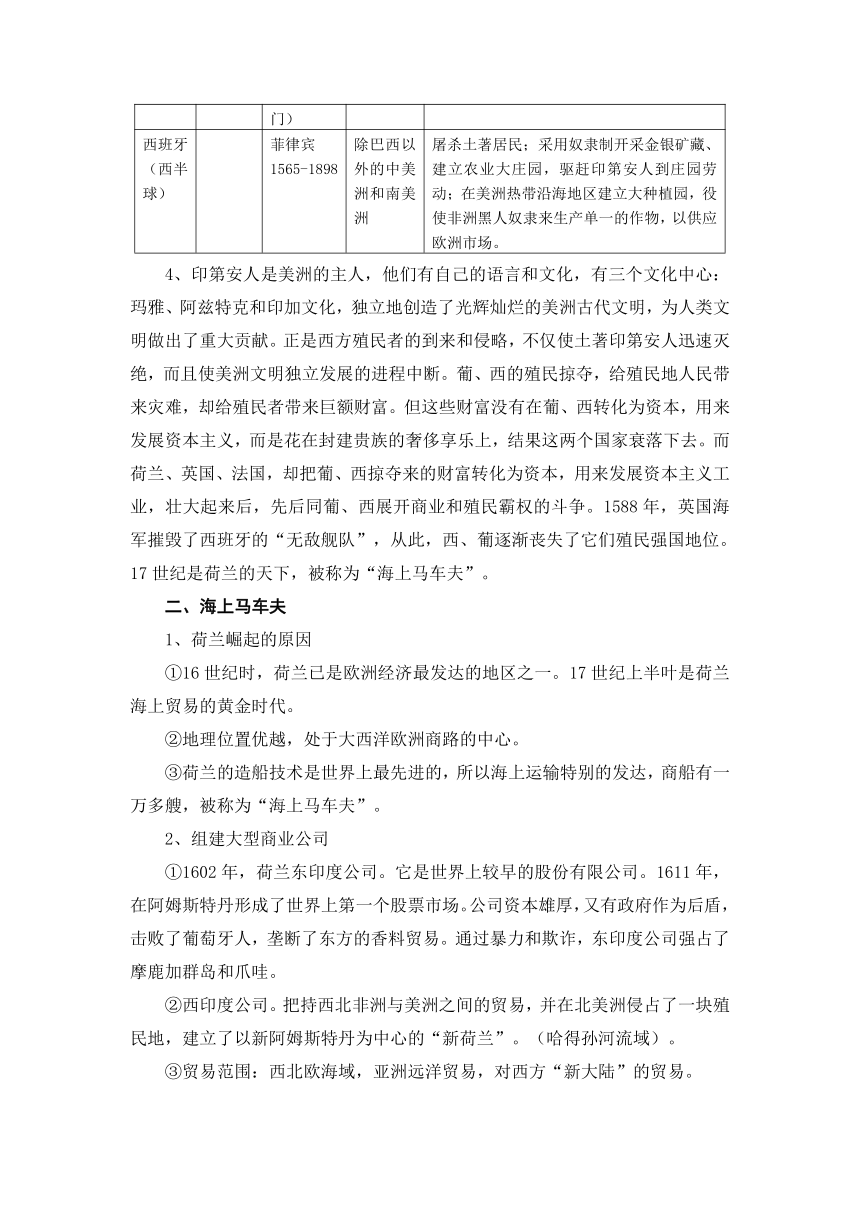 |  |  | 门） |  |  |
|---|---|---|---|---|
| 西班牙（西半球） |  | 菲律宾 1565-1898 | 除巴西以外的中美洲和南美洲 | 屠杀土著居民；采用奴隶制开采金银矿藏、建立农业大庄园，驱赶印第安人到庄园劳动；在美洲热带沿海地区建立大种植园，役使非洲黑人奴隶来生产单一的作物，以供应欧洲市场。 |

4、印第安人是美洲的主人，他们有自己的语言和文化，有三个文化中心：玛雅、阿兹特克和印加文化，独立地创造了光辉灿烂的美洲古代文明，为人类文明做出了重大贡献。正是西方殖民者的到来和侵略，不仅使土著印第安人迅速灭绝，而且使美洲文明独立发展的进程中断。葡、西的殖民掠夺，给殖民地人民带来灾难，却给殖民者带来巨额财富。但这些财富没有在葡、西转化为资本，用来发展资本主义，而是花在封建贵族的奢侈享乐上，结果这两个国家衰落下去。而荷兰、英国、法国，却把葡、西掠夺来的财富转化为资本，用来发展资本主义工业，壮大起来后，先后同葡、西展开商业和殖民霸权的斗争。1588 年，英国海军摧毁了西班牙的“无敌舰队”，从此，西、葡逐渐丧失了它们殖民强国地位。17 世纪是荷兰的天下，被称为“海上马车夫”。

二、海上马车夫

1、荷兰崛起的原因

①16 世纪时，荷兰已是欧洲经济最发达的地区之一。17 世纪上半叶是荷兰海上贸易的黄金时代。

②地理位置优越，处于大西洋欧洲商路的中心。

③荷兰的造船技术是世界上最先进的，所以海上运输特别的发达，商船有一万多艘，被称为“海上马车夫”。

2、组建大型商业公司

①1602 年，荷兰东印度公司。它是世界上较早的股份有限公司。1611 年，在阿姆斯特丹形成了世界上第一个股票市场。公司资本雄厚，又有政府作为后盾，击败了葡萄牙人，垄断了东方的香料贸易。通过暴力和欺诈，东印度公司强占了摩鹿加群岛和爪哇。

②西印度公司。把持西北非洲与美洲之间的贸易，并在北美洲侵占了一块殖民地，建立了以新阿姆斯特丹为中心的“新荷兰”。（哈得孙河流域）。

③贸易范围：西北欧海域，亚洲远洋贸易，对西方“新大陆”的贸易。